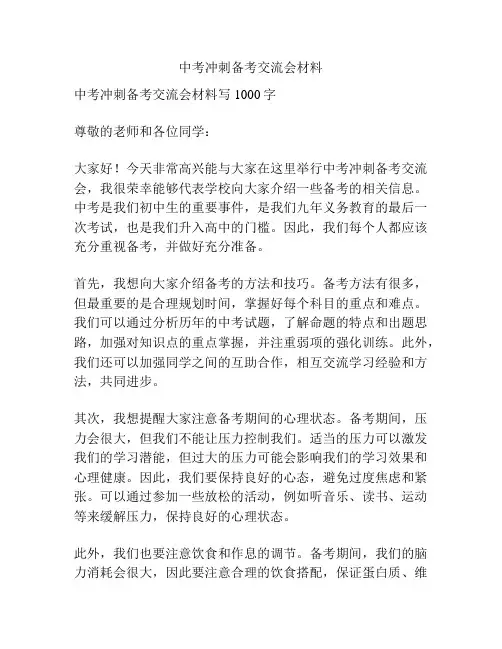 中考冲刺备考交流会材料

中考冲刺备考交流会材料写 1000 字

尊敬的老师和各位同学：

大家好！今天非常高兴能与大家在这里举行中考冲刺备考交流会，我很荣幸能够代表学校向大家介绍一些备考的相关信息。中考是我们初中生的重要事件，是我们九年义务教育的最后一次考试，也是我们升入高中的门槛。因此，我们每个人都应该充分重视备考，并做好充分准备。

首先，我想向大家介绍备考的方法和技巧。备考方法有很多，但最重要的是合理规划时间，掌握好每个科目的重点和难点。我们可以通过分析历年的中考试题，了解命题的特点和出题思路，加强对知识点的重点掌握，并注重弱项的强化训练。此外，我们还可以加强同学之间的互助合作，相互交流学习经验和方法，共同进步。

其次，我想提醒大家注意备考期间的心理状态。备考期间，压力会很大，但我们不能让压力控制我们。适当的压力可以激发我们的学习潜能，但过大的压力可能会影响我们的学习效果和心理健康。因此，我们要保持良好的心态，避免过度焦虑和紧张。可以通过参加一些放松的活动，例如听音乐、读书、运动等来缓解压力，保持良好的心理状态。

此外，我们也要注意饮食和作息的调节。备考期间，我们的脑力消耗会很大，因此要注意合理的饮食搭配，保证蛋白质、维